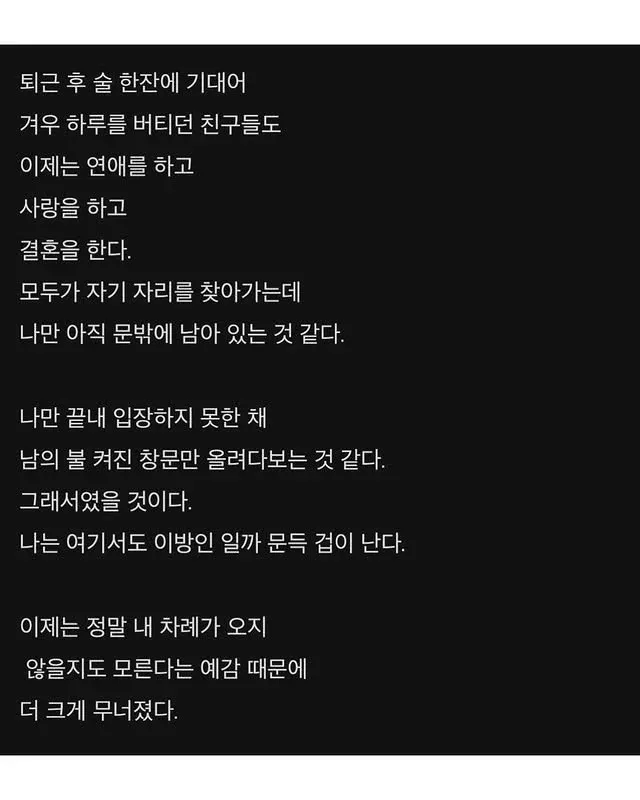 퇴근 후 술 한잔에 기대어
겨우 하루를 버티던 친구들도
이제는 연애를 하고
사랑을 하고
결혼을 한다.
모두가 자기 자리를 찾아가는데
나만 아직 문밖에 남아 있는 것 같다.

나만 끝내 입장하지 못한 채
남의 불 켜진 창문만 올려다보는 것 같다.
그래서였을 것이다.
나는 여기서도 이방인 일까 문득 겁이 난다.

이제는 정말 내 차례가 오지
않을지도 모른다는 예감 때문에
더 크게 무너졌다.